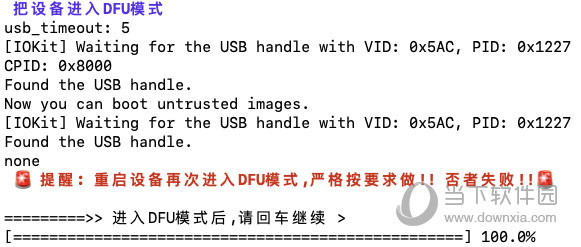 把设备进入DFU模式
usb_timeout: 5
[IOKit] Waiting for the USB handle with VID: 0x5AC, PID: 0x1227
CPID: 0x8000
Found the USB handle.
Now you can boot untrusted images.
[IOKit] Waiting for the USB handle with VID: 0x5AC, PID: 0x1227
Found the USB handle.
none
🚨 提醒：重启设备再次进入DFU模式,严格按要求做!! 否者失败!!🚨

=========>> 进入DFU模式后,请回车继续 >
[==================================================] 100.0%

当下软件园
www.downxia.com